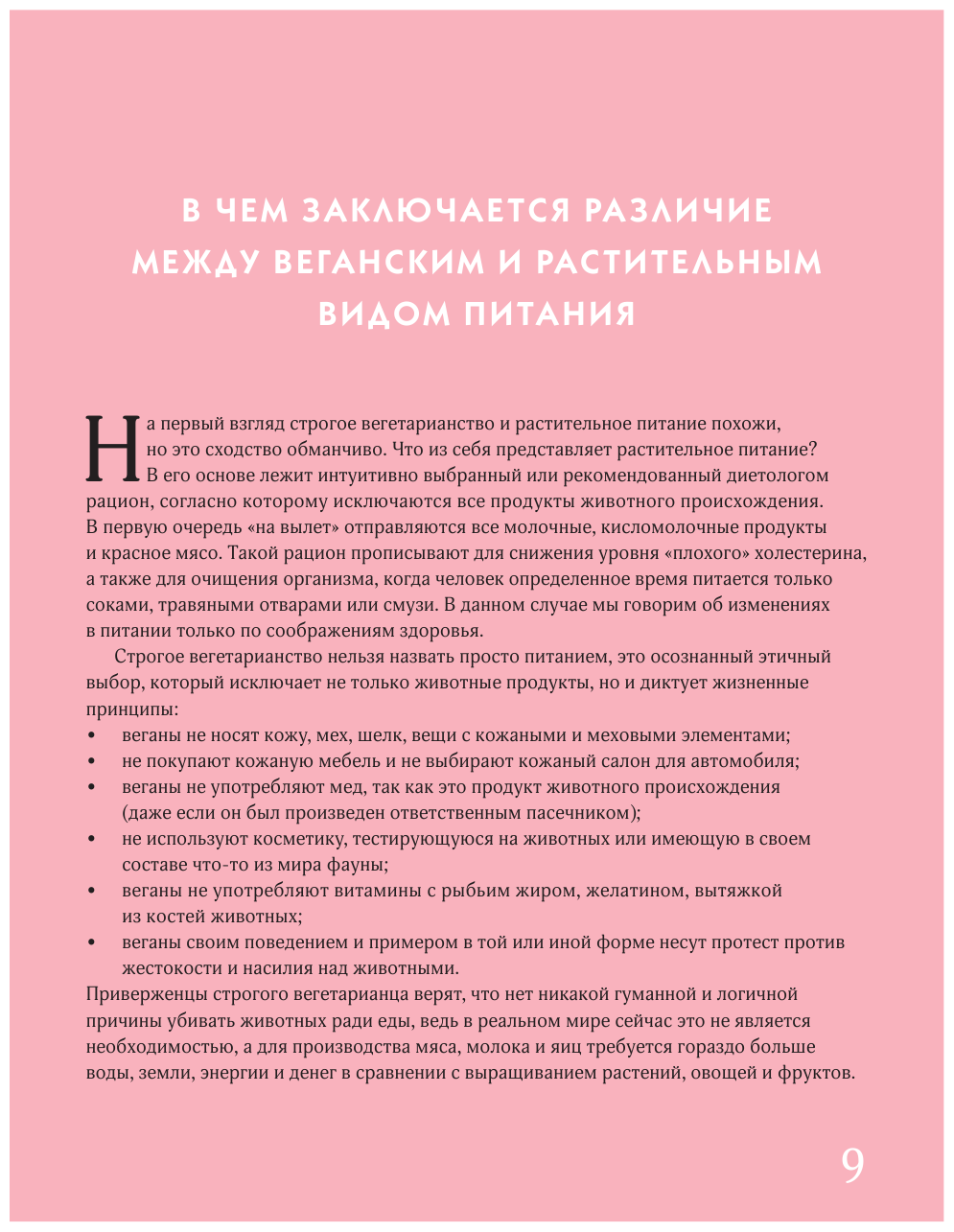 В ЧЕМ ЗАКЛЮЧАЕТСЯ РАЗЛИЧИЕ МЕЖДУ ВЕГАНСКИМ И РАСТИТЕЛЬНЫМ ВИДОМ ПИТАНИЯ

На первый взгляд строгое вегетарианство и растительное питание похожи, но это сходство обманчиво. Что из себя представляет растительное питание? В его основе лежит интуитивно выбранный или рекомендованный диетологом рацион, согласно которому исключаются все продукты животного происхождения. В первую очередь «на вылет» отправляются все молочные, кисломолочные продукты и красное мясо. Такой рацион прописывают для снижения уровня «плохого» холестерина, а также для очищения организма, когда человек определенное время питается только соками, травяными отварами или смузи. В данном случае мы говорим об изменениях в питании только по соображениям здоровья.

Строгое вегетарианство нельзя назвать просто питанием, это осознанный этичный выбор, который исключает не только животные продукты, но и диктует жизненные принципы:
• веганы не носят кожу, мех, шелк, вещи с кожаными и меховыми элементами;
• не покупают кожаную мебель и не выбирают кожаный салон для автомобиля;
• веганы не употребляют мед, так как это продукт животного происхождения (даже если он был произведен ответственным пасечником);
• не используют косметику, тестирующуюся на животных или имеющую в своем составе что-то из мира фауны;
• веганы не употребляют витамины с рыбьим жиром, желатином, вытяжкой из костей животных;
• веганы своим поведением и примером в той или иной форме несут протест против жестокости и насилия над животными.
Приверженцы строгого вегетарианца верят, что нет никакой гуманной и логичной причины убивать животных ради еды, ведь в реальном мире сейчас это не является необходимостью, а для производства мяса, молока и яиц требуется гораздо больше воды, земли, энергии и денег в сравнении с выращиванием растений, овощей и фруктов.

9